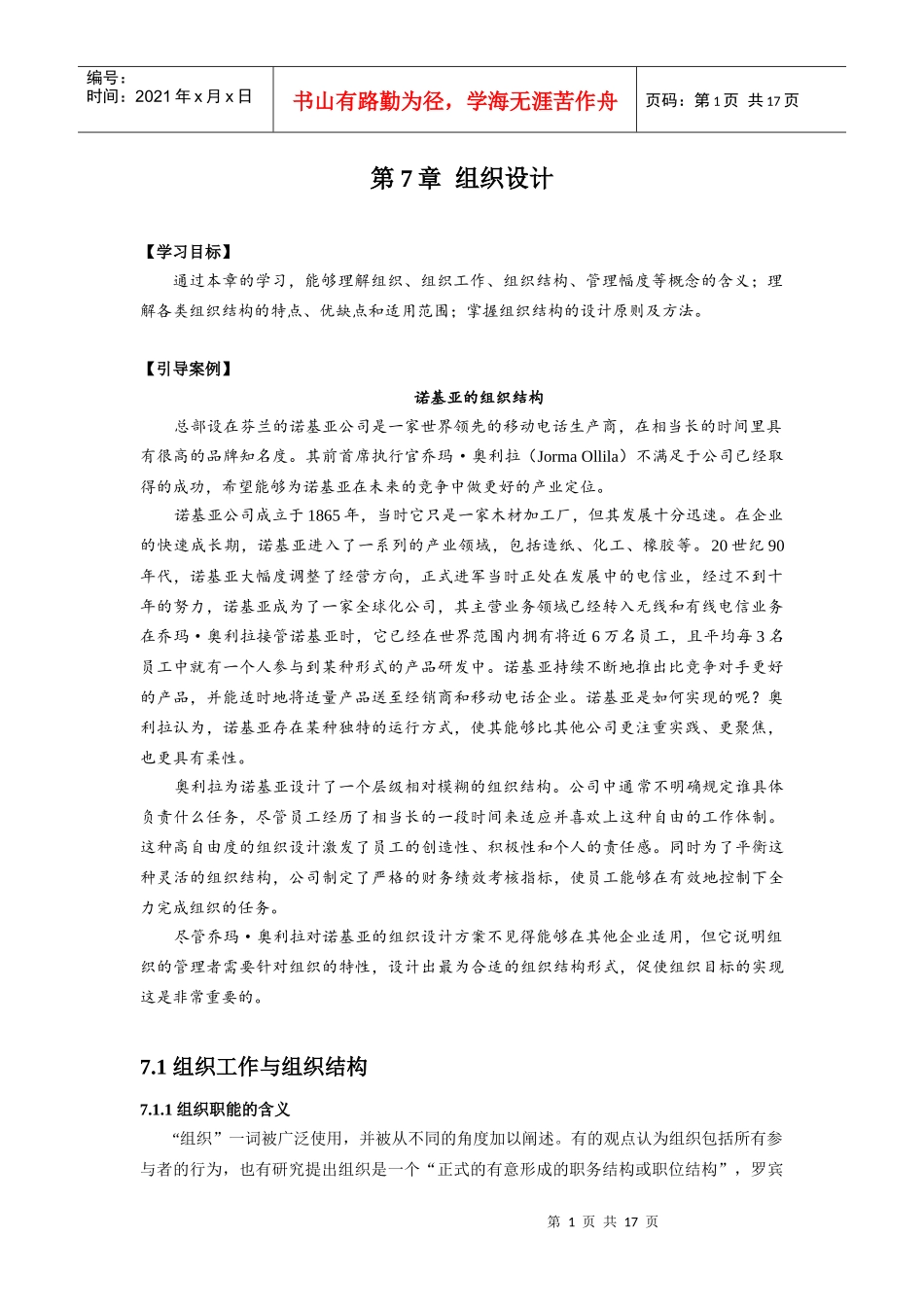 编号：
时间：2021 年 x 月 x 日

书山有路勤为径，学海无涯苦作舟

页码：第 1 页 共 17 页

第 7 章 组织设计

【学习目标】

通过本章的学习，能够理解组织、组织工作、组织结构、管理幅度等概念的含义；理解各类组织结构的特点、优缺点和适用范围；掌握组织结构的设计原则及方法。

【引导案例】

诺基亚的组织结构

总部设在芬兰的诺基亚公司是一家世界领先的移动电话生产商，在相当长的时间里具有很高的品牌知名度。其前首席执行官乔玛·奥利拉（Jorma Ollila）不满足于公司已经取得的成功，希望能够为诺基亚在未来的竞争中做更好的产业定位。

诺基亚公司成立于 1865 年，当时它只是一家木材加工厂，但其发展十分迅速。在企业的快速成长期，诺基亚进入了一系列的产业领域，包括造纸、化工、橡胶等。20 世纪 90 年代，诺基亚大幅度调整了经营方向，正式进军当时正处在发展中的电信业，经过不到十年的努力，诺基亚成为了一家全球化公司，其主营业务领域已经转入无线和有线电信业务在乔玛·奥利拉接管诺基亚时，它已经在世界范围内拥有将近 6 万名员工，且平均每 3 名员工中就有一个人参与到某种形式的产品研发中。诺基亚持续不断地推出比竞争对手更好的产品，并能适时地将适量产品送至经销商和移动电话企业。诺基亚是如何实现的呢？奥利拉认为，诺基亚存在某种独特的运行方式，使其能够比其他公司更注重实践、更聚焦，也更具有柔性。

奥利拉为诺基亚设计了一个层级相对模糊的组织结构。公司中通常不明确规定谁具体负责什么任务，尽管员工经历了相当长的一段时间来适应并喜欢上这种自由的工作体制。这种高自由度的组织设计激发了员工的创造性、积极性和个人的责任感。同时为了平衡这种灵活的组织结构，公司制定了严格的财务绩效考核指标，使员工能够在有效地控制下全力完成组织的任务。

尽管乔玛·奥利拉对诺基亚的组织设计方案不见得能够在其他企业适用，但它说明组织的管理者需要针对组织的特性，设计出最为合适的组织结构形式，促使组织目标的实现这是非常重要的。

7.1 组织工作与组织结构

7.1.1 组织职能的含义

“组织”一词被广泛使用，并被从不同的角度加以阐述。有的观点认为组织包括所有参与者的行为，也有研究提出组织是一个“正式的有意形成的职务结构或职位结构”，罗宾

第 1 页 共 17 页